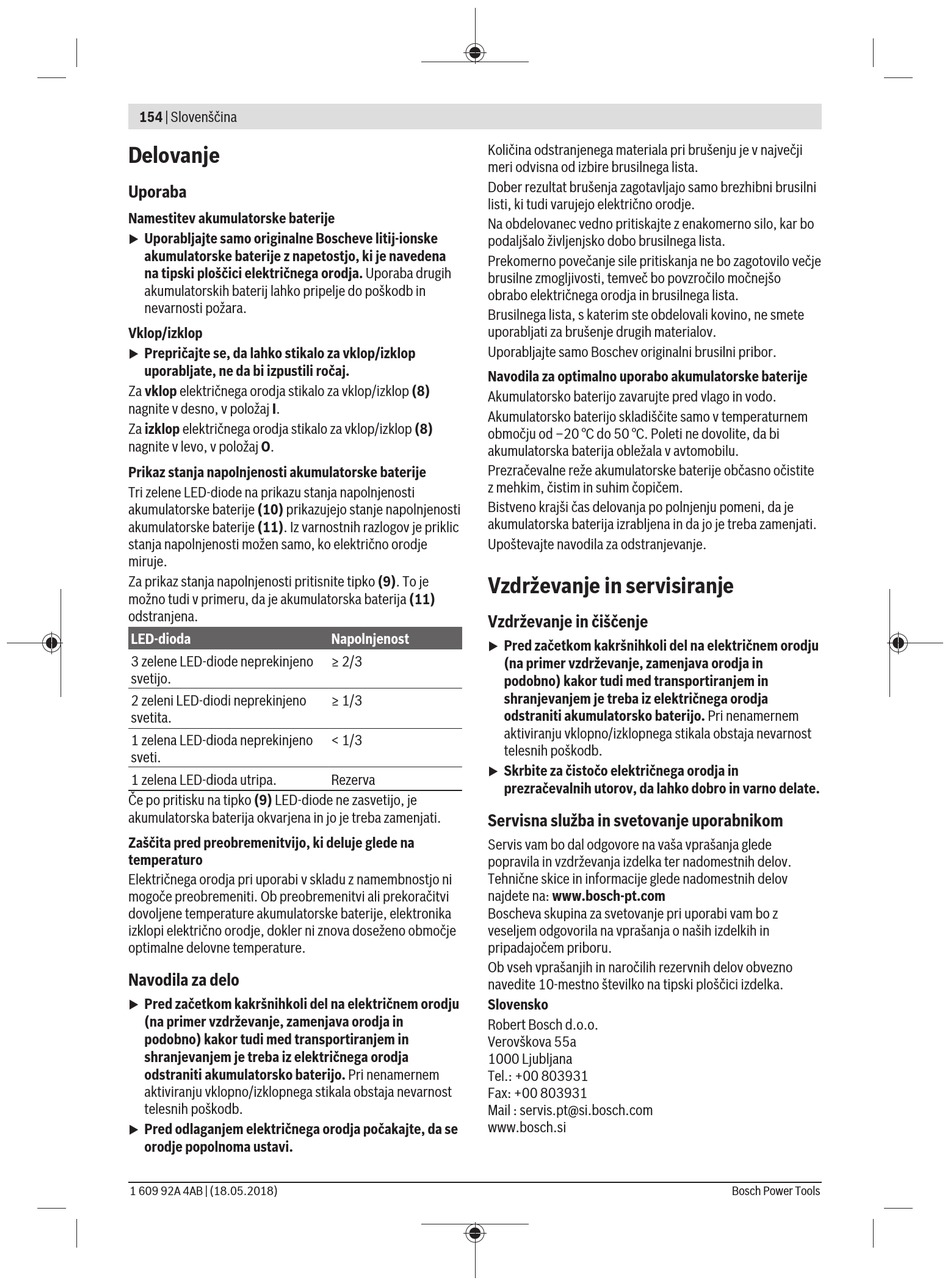 154 | Slovenščina

Delovanje

Uporaba

Namestitev akumulatorske baterije

▶ Uporabljajte samo originalne Boscheve litij-ionske akumulatorske baterije z napetostjo, ki je navedena na tipski ploščici električnega orodja. Uporaba drugih akumulatorskih baterij lahko pripelje do poškodb in nevarnosti požara.

Vklop/izklop

▶ Prepričajte se, da lahko stikalo za vklop/izklop uporabljate, ne da bi izpustili ročaj.

Za vklop električnega orodja stikalo za vklop/izklop (8) nagnite v desno, v položaj I.

Za izklop električnega orodja stikalo za vklop/izklop (8) nagnite v levo, v položaj O.

Prikaz stanja napolnjenosti akumulatorske baterije

Tri zelene LED-diode na prikazu stanja napolnjenosti akumulatorske baterije (10) prikazujejo stanje napolnjenosti akumulatorske baterije (11). Iz varnostnih razlogov je priklic stanja napolnjenosti možen samo, ko električno orodje miruje.

Za prikaz stanja napolnjenosti pritisnite tipko (9). To je možno tudi v primeru, da je akumulatorska baterija (11) odstranjena.

| LED-dioda | Napolnjenost |
|---|---|
| 3 zelene LED-diode neprekinjeno svetijo. | ≥ 2/3 |
| 2 zeleni LED-diodi neprekinjeno svetita. | ≥ 1/3 |
| 1 zelena LED-dioda neprekinjeno sveti. | < 1/3 |
| 1 zelena LED-dioda utripa. | Rezerva |

Če po pritisku na tipko (9) LED-diode ne zasvetijo, je akumulatorska baterija okvarjena in jo je treba zamenjati.

Zaščita pred preobremenitvijo, ki deluje glede na temperaturo

Električnega orodja pri uporabi v skladu z namembnostjo ni mogoče preobremeniti. Ob preobremenitvi ali prekoračitvi dovoljene temperature akumulatorske baterije, elektronika izklopi električno orodje, dokler ni znova doseženo območje optimalne delovne temperature.

Navodila za delo

▶ Pred začetkom kakršnihkoli del na električnem orodju (na primer vzdrževanje, zamenjava orodja in podobno) kakor tudi med transportiranjem in shranjevanjem je treba iz električnega orodja odstraniti akumulatorsko baterijo. Pri nenamernem aktiviranju vklopno/izklopnega stikala obstaja nevarnost telesnih poškodb.

▶ Pred odlaganjem električnega orodja počakajte, da se orodje popolnoma ustavi.

Količina odstranjenega materiala pri brušenju je v največji meri odvisna od izbire brusilnega lista.

Dober rezultat brušenja zagotavljajo samo brezhibni brusilni listi, ki tudi varujejo električno orodje.

Na obdelovanec vedno pritiskajte z enakomerno silo, kar bo podaljšalo življenjsko dobo brusilnega lista.

Prekomerno povečanje sile pritiskanja ne bo zagotovilo večje brusilne zmogljivosti, temveč bo povzročilo močnejšo obrabo električnega orodja in brusilnega lista.

Brusilnega lista, s katerim ste obdelovali kovino, ne smete uporabljati za brušenje drugih materialov.

Uporabljajte samo Boschev originalni brusilni pribor.

Navodila za optimalno uporabo akumulatorske baterije

Akumulatorsko baterijo zavarujte pred vlago in vodo.

Akumulatorsko baterijo skladiščite samo v temperaturnem območju od −20 °C do 50 °C. Poleti ne dovolite, da bi akumulatorska baterija obležala v avtomobilu.

Prezračevalne reže akumulatorske baterije občasno očistite z mehkim, čistim in suhim čopičem.

Bistveno krajši čas delovanja po polnjenju pomeni, da je akumulatorska baterija izrabljena in da jo je treba zamenjati.

Upoštevajte navodila za odstranjevanje.

Vzdrževanje in servisiranje

Vzdrževanje in čiščenje

▶ Pred začetkom kakršnihkoli del na električnem orodju (na primer vzdrževanje, zamenjava orodja in podobno) kakor tudi med transportiranjem in shranjevanjem je treba iz električnega orodja odstraniti akumulatorsko baterijo. Pri nenamernem aktiviranju vklopno/izklopnega stikala obstaja nevarnost telesnih poškodb.

▶ Skrbite za čistočo električnega orodja in prezračevalnih utorov, da lahko dobro in varno delate.

Servisna služba in svetovanje uporabnikom

Servis vam bo dal odgovore na vaša vprašanja glede popravila in vzdrževanja izdelka ter nadomestnih delov. Tehnične skice in informacije glede nadomestnih delov najdete na: www.bosch-pt.com

Boscheva skupina za svetovanje pri uporabi vam bo z veseljem odgovorila na vprašanja o naših izdelkih in pripadajočem priboru.

Ob vseh vprašanjih in naročilih rezervnih delov obvezno navedite 10-mestno številko na tipski ploščici izdelka.

Slovensko

Robert Bosch d.o.o.
Verovškova 55a
1000 Ljubljana
Tel.: +00 803931
Fax: +00 803931
Mail : servis.pt@si.bosch.com
www.bosch.si

1 609 92A 4AB | (18.05.2018)

Bosch Power Tools